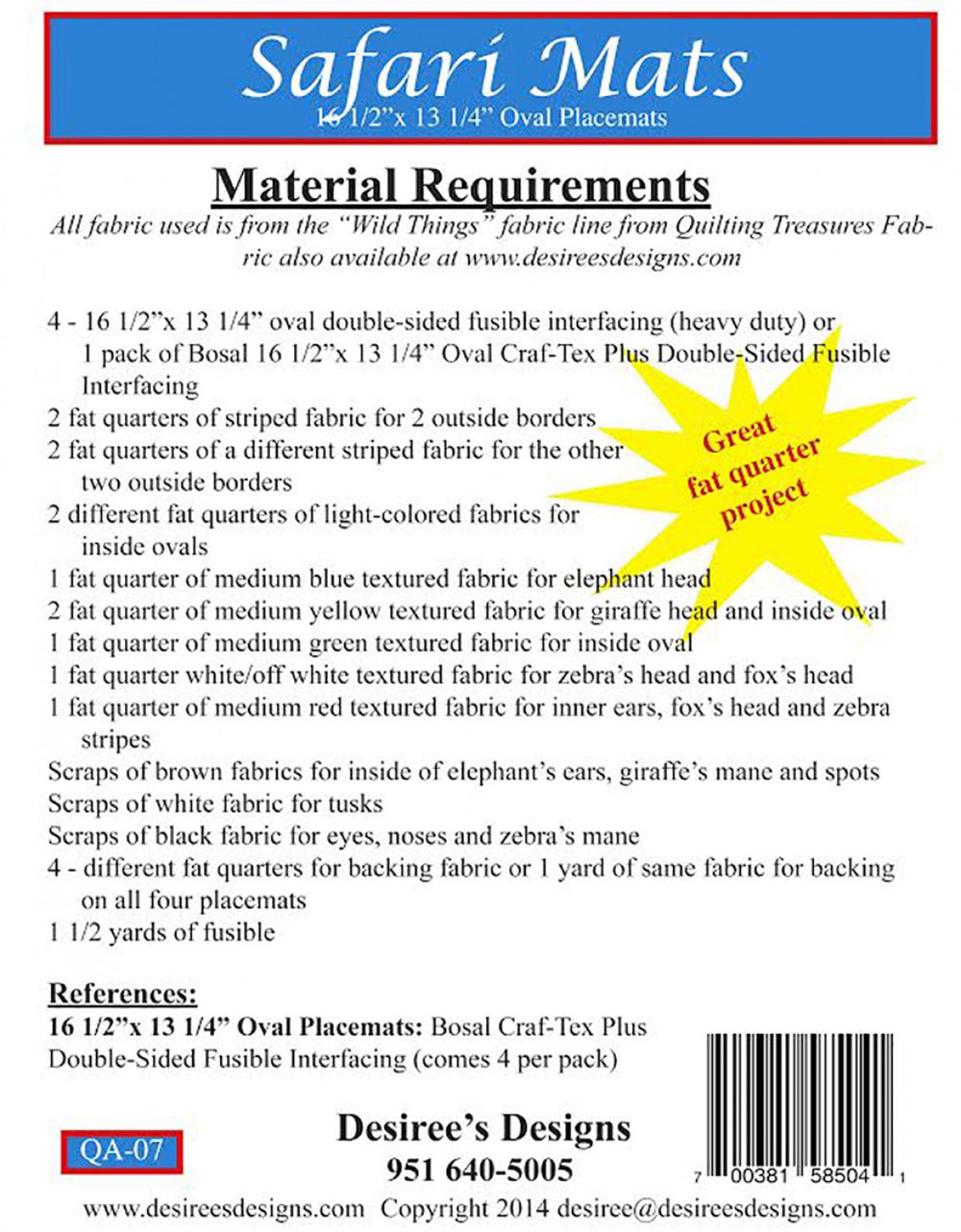 Safari Mats
16 1/2"x 13 1/4" Oval Placemats

Material Requirements
All fabric used is from the "Wild Things" fabric line from Quilting Treasures Fabric also available at www.desireesdesigns.com

4 - 16 1/2"x 13 1/4" oval double-sided fusible interfacing (heavy duty) or 1 pack of Bosal 16 1/2"x 13 1/4" Oval Craf-Tex Plus Double-Sided Fusible Interfacing
2 fat quarters of striped fabric for 2 outside borders
2 fat quarters of a different striped fabric for the other two outside borders
2 different fat quarters of light-colored fabrics for inside ovals
1 fat quarter of medium blue textured fabric for elephant head
2 fat quarter of medium yellow textured fabric for giraffe head and inside oval
1 fat quarter of medium green textured fabric for inside oval
1 fat quarter white/off white textured fabric for zebra's head and fox's head
1 fat quarter of medium red textured fabric for inner ears, fox's head and zebra stripes
Scraps of brown fabrics for inside of elephant's ears, giraffe's mane and spots
Scraps of white fabric for tusks
Scraps of black fabric for eyes, noses and zebra's mane
4 - different fat quarters for backing fabric or 1 yard of same fabric for backing on all four placemats
1 1/2 yards of fusible

Great fat quarter project

References:
16 1/2"x 13 1/4" Oval Placemats: Bosal Craf-Tex Plus Double-Sided Fusible Interfacing (comes 4 per pack)

QA-07

Desiree's Designs
951 640-5005

7 00381 58504 1

www.desireesdesigns.com Copyright 2014 desiree@desireesdesigns.com